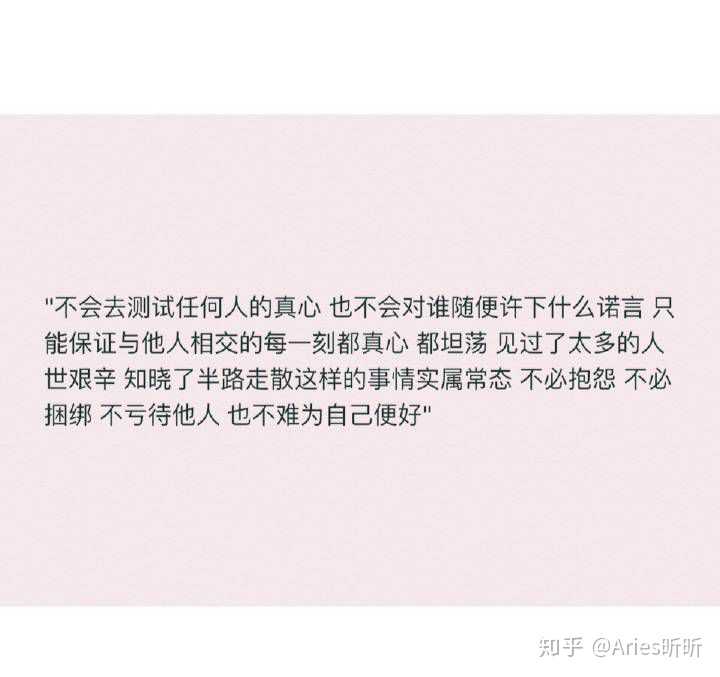 "不会去测试任何人的真心 也不会对谁随便许下什么诺言 只能保证与他人相交的每一刻都真心 都坦荡 见过了太多的人世艰辛 知晓了半路走散这样的事情实属常态 不必抱怨 不必捆绑 不亏待他人 也不难为自己便好"

知乎 @Aries昕昕